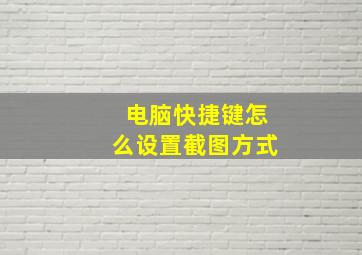 电脑快捷键怎么设置截图方式